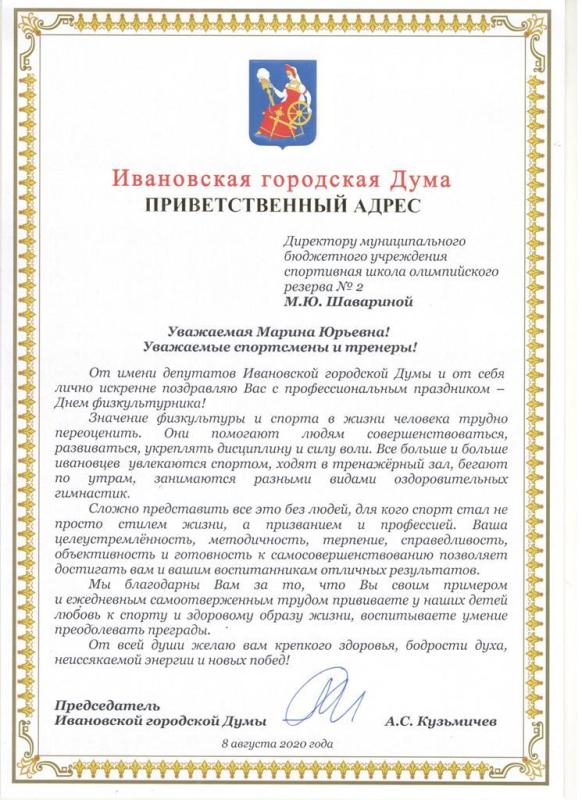 Ивановская городская Дума
ПРИВЕТСТВЕННЫЙ АДРЕС

Директору муниципального бюджетного учреждения спортивная школа олимпийского резерва № 2
М.Ю. Шавариной

Уважаемая Марина Юрьевна!
Уважаемые спортсмены и тренеры!

От имени депутатов Ивановской городской Думы и от себя лично искренне поздравляю Вас с профессиональным праздником – Днем физкультурника!

Значение физкультуры и спорта в жизни человека трудно переоценить. Они помогают людям совершенствоваться, развиваться, укреплять дисциплину и силу воли. Все больше и больше ивановцев увлекаются спортом, ходят в тренажёрный зал, бегают по утрам, занимаются разными видами оздоровительных гимнастик.

Сложно представить все это без людей, для кого спорт стал не просто стилем жизни, а призванием и профессией. Ваша целеустремлённость, методичность, терпение, справедливость, объективность и готовность к самосовершенствованию позволяет достигать вам и вашим воспитанникам отличных результатов.

Мы благодарны Вам за то, что Вы своим примером и ежедневным самоотверженным трудом прививаете у наших детей любовь к спорту и здоровому образу жизни, воспитываете умение преодолевать преграды.

От всей души желаю вам крепкого здоровья, бодрости духа, неиссякаемой энергии и новых побед!

Председатель
Ивановской городской Думы А.С. Кузьмичев

8 августа 2020 года